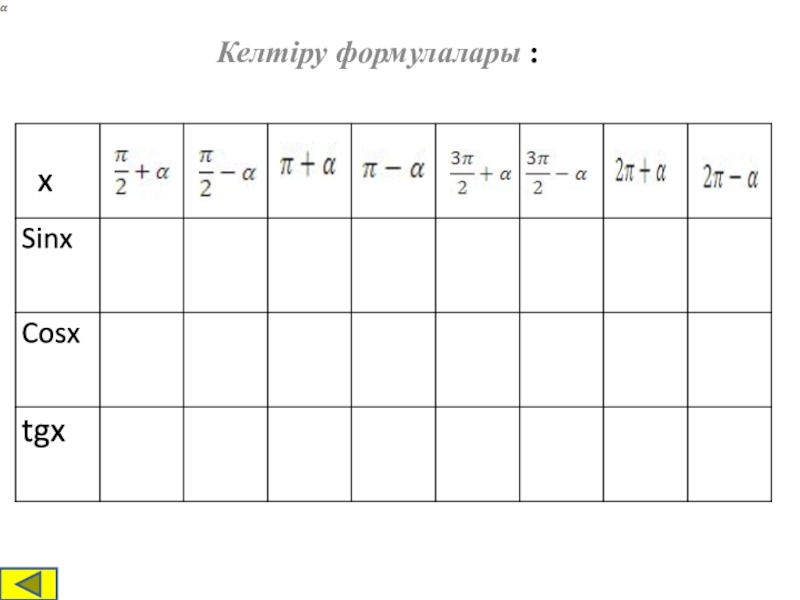 $\alpha$

Келтіру формулалары :

| x | $\frac{\pi}{2}+\alpha$ | $\frac{\pi}{2}-\alpha$ | $\pi+\alpha$ | $\pi-\alpha$ | $\frac{3\pi}{2}+\alpha$ | $\frac{3\pi}{2}-\alpha$ | $2\pi+\alpha$ | $2\pi-\alpha$ |
|---|---|---|---|---|---|---|---|---|
| Sinx | | | | | | | | |
| Cosx | | | | | | | | |
| tgx | | | | | | | | |